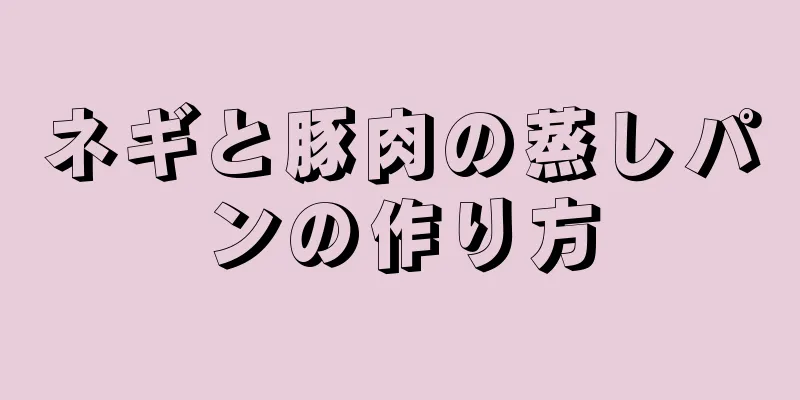 ネギと豚肉の蒸しパンの作り方